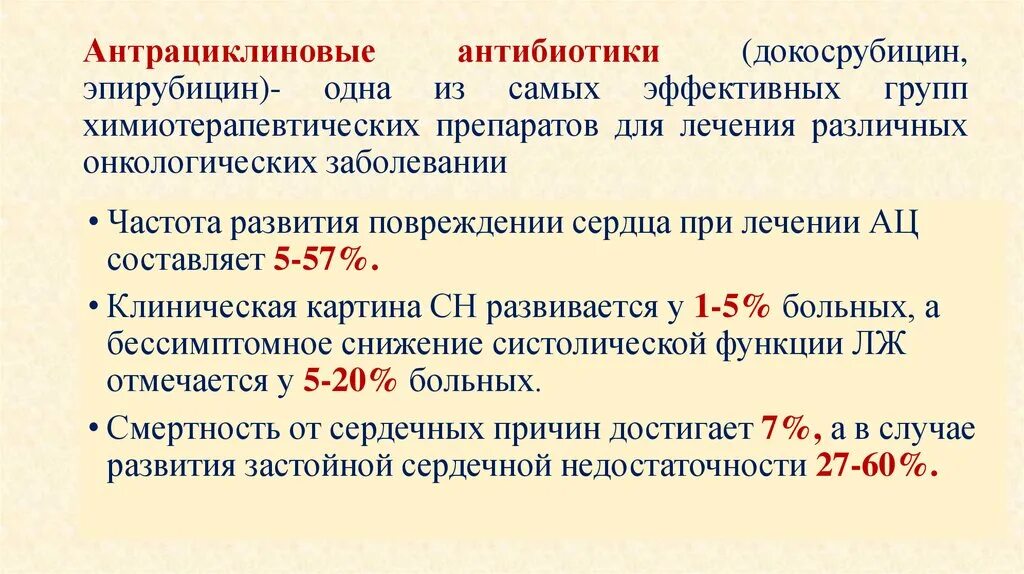 Антрациклиновые антибиотики (докосрубицин, эпирубицин)- одна из самых эффективных групп химиотерапевтических препаратов для лечения различных онкологических заболевании

• Частота развития повреждении сердца при лечении АЦ составляет 5-57%.

• Клиническая картина СН развивается у 1-5% больных, а бессимптомное снижение систолической функции ЛЖ отмечается у 5-20% больных.

• Смертность от сердечных причин достигает 7%, а в случае развития застойной сердечной недостаточности 27-60%.